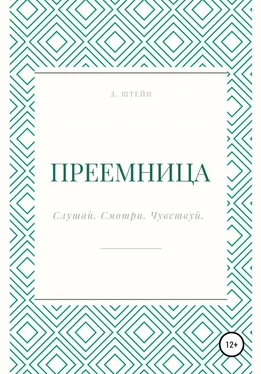 Д. ШТЕЙН

ПРЕЕМНИЦА

Слушай. Смотри. Чувствуй.

12+